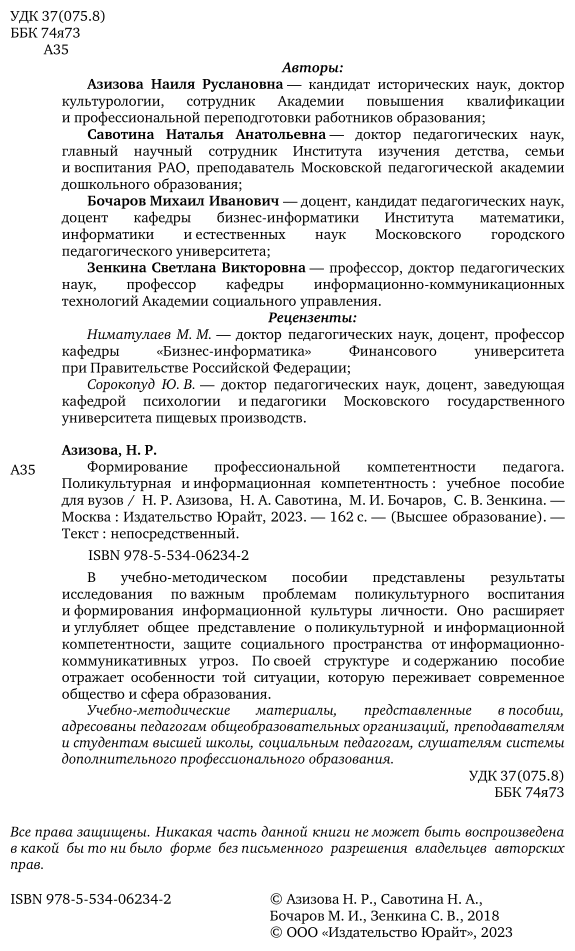 УДК 37(075.8)
ББК 74я73
А35

Авторы:

Азизова Наиля Руслановна — кандидат исторических наук, доктор культурологии, сотрудник Академии повышения квалификации и профессиональной переподготовки работников образования;

Савотина Наталья Анатольевна — доктор педагогических наук, главный научный сотрудник Института изучения детства, семьи и воспитания РАО, преподаватель Московской педагогической академии дошкольного образования;

Бочаров Михаил Иванович — доцент, кандидат педагогических наук, доцент кафедры бизнес-информатики Института математики, информатики и естественных наук Московского городского педагогического университета;

Зенкина Светлана Викторовна — профессор, доктор педагогических наук, профессор кафедры информационно-коммуникационных технологий Академии социального управления.

Рецензенты:

Ниматулаев М. М. — доктор педагогических наук, доцент, профессор кафедры «Бизнес-информатика» Финансового университета при Правительстве Российской Федерации;

Сорокопуд Ю. В. — доктор педагогических наук, доцент, заведующая кафедрой психологии и педагогики Московского государственного университета пищевых производств.

Азизова, Н. Р.

А35 Формирование профессиональной компетентности педагога. Поликультурная и информационная компетентность : учебное пособие для вузов / Н. Р. Азизова, Н. А. Савотина, М. И. Бочаров, С. В. Зенкина. — Москва : Издательство Юрайт, 2023. — 162 с. — (Высшее образование). — Текст : непосредственный.

ISBN 978-5-534-06234-2

В учебно-методическом пособии представлены результаты исследования по важным проблемам поликультурного воспитания и формирования информационной культуры личности. Оно расширяет и углубляет общее представление о поликультурной и информационной компетентности, защите социального пространства от информационно-коммуникативных угроз. По своей структуре и содержанию пособие отражает особенности той ситуации, которую переживает современное общество и сфера образования.

Учебно-методические материалы, представленные в пособии, адресованы педагогам общеобразовательных организаций, преподавателям и студентам высшей школы, социальным педагогам, слушателям системы дополнительного профессионального образования.

УДК 37(075.8)
ББК 74я73

Все права защищены. Никакая часть данной книги не может быть воспроизведена в какой бы то ни было форме без письменного разрешения владельцев авторских прав.

ISBN 978-5-534-06234-2

© Азизова Н. Р., Савотина Н. А., Бочаров М. И., Зенкина С. В., 2018
© ООО «Издательство Юрайт», 2023